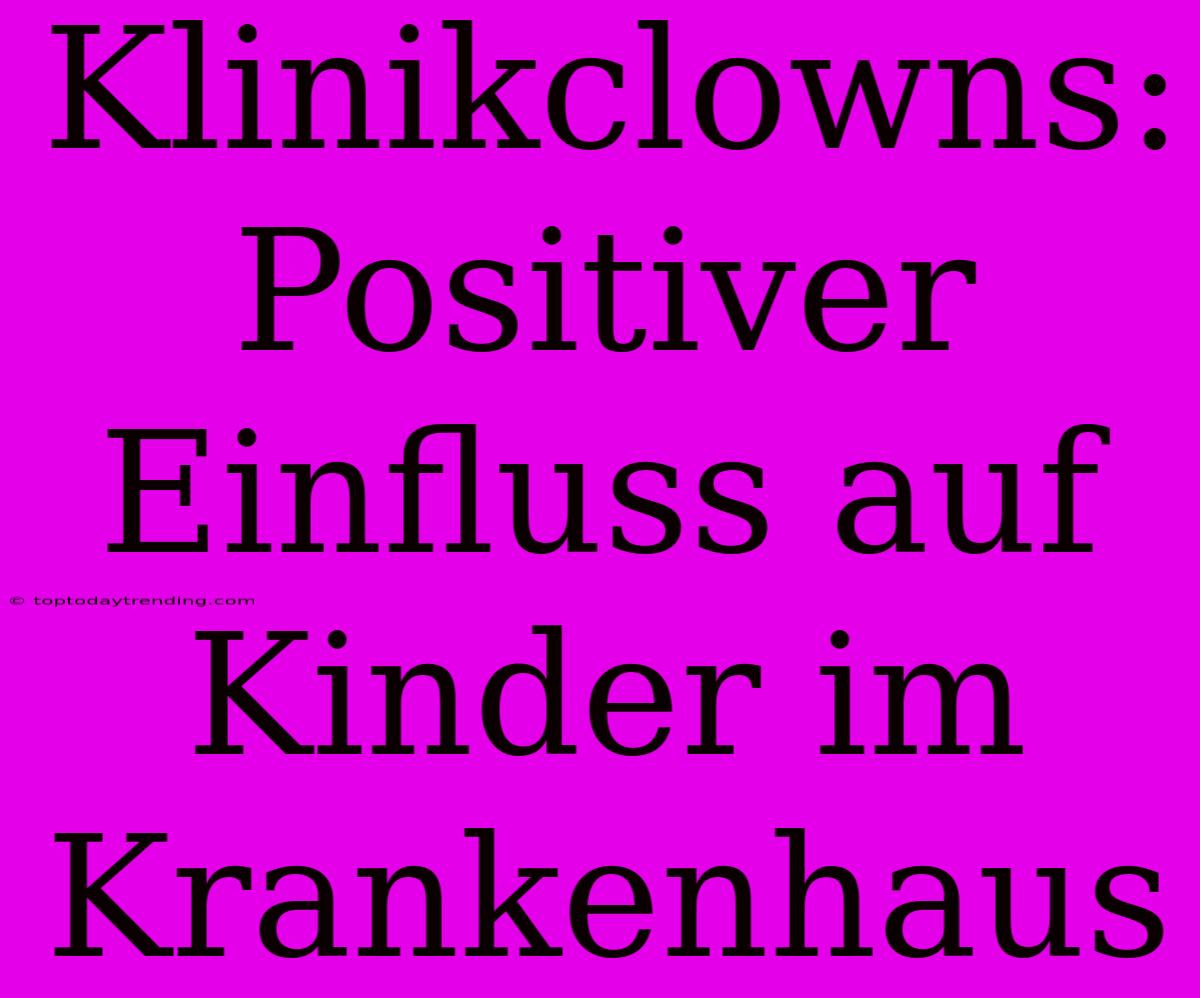 Klinikclowns: Positiver Einfluss auf Kinder im Krankenhaus

© toptodaytrending.com